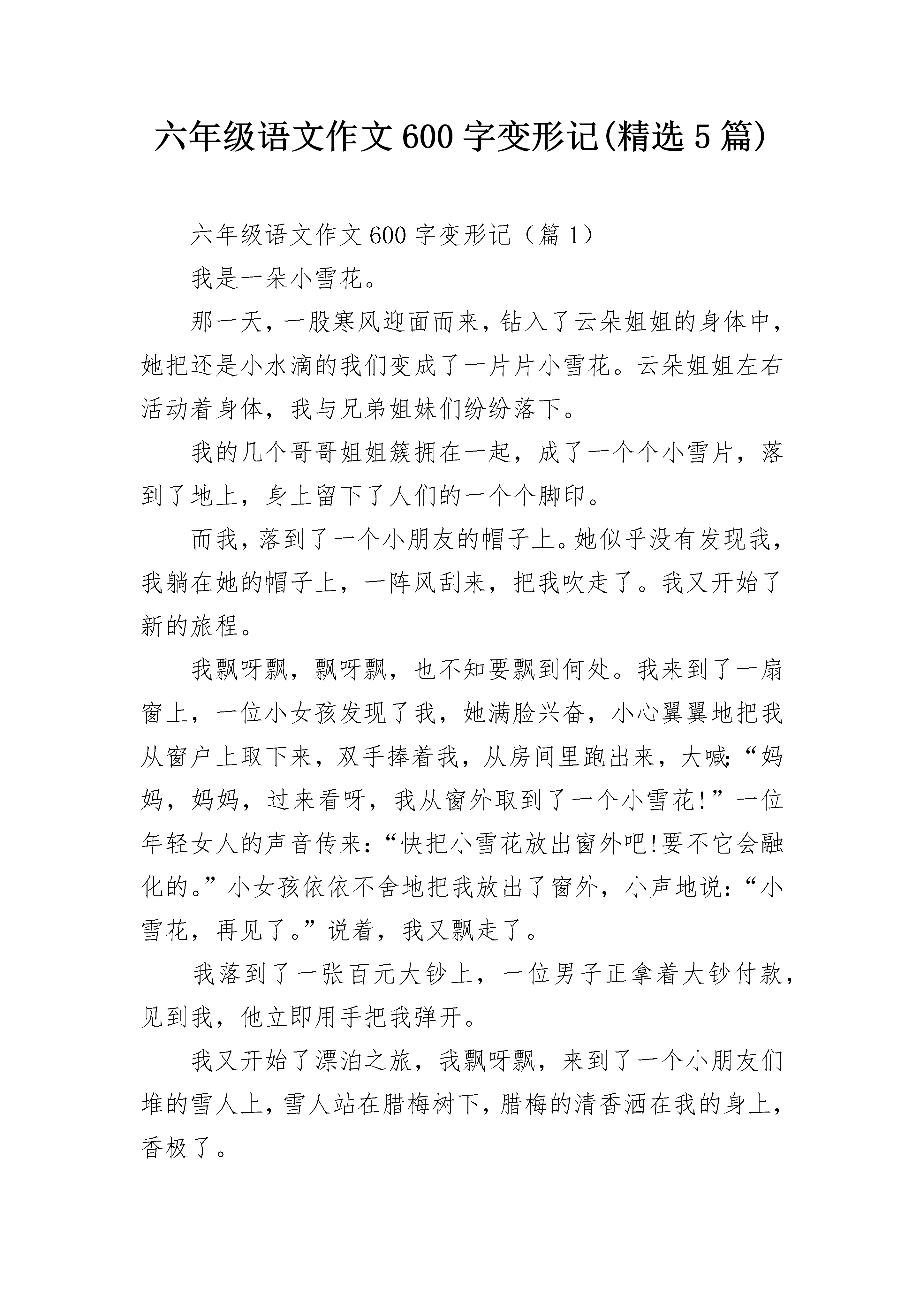 六年级语文作文600字变形记(精选5篇)

六年级语文作文600字变形记（篇1）

我是一朵小雪花。

那一天，一股寒风迎面而来，钻入了云朵姐姐的身体中，她把还是小水滴的我们变成了一片片小雪花。云朵姐姐左右活动着身体，我与兄弟姐妹们纷纷落下。

我的几个哥哥姐姐簇拥在一起，成了一个个小雪片，落到了地上，身上留下了人们的一个个脚印。

而我，落到了一个小朋友的帽子上。她似乎没有发现我，我躺在她的帽子上，一阵风刮来，把我吹走了。我又开始了新的旅程。

我飘呀飘，飘呀飘，也不知要飘到何处。我来到了一扇窗上，一位小女孩发现了我，她满脸兴奋，小心翼翼地把我从窗户上取下来，双手捧着我，从房间里跑出来，大喊:“妈妈，妈妈，过来看呀，我从窗外取到了一个小雪花!”一位年轻女人的声音传来:“快把小雪花放出窗外吧!要不它会融化的。”小女孩依依不舍地把我放出了窗外，小声地说:“小雪花，再见了。”说着，我又飘走了。

我落到了一张百元大钞上，一位男子正拿着大钞付款，见到我，他立即用手把我弹开。

我又开始了漂泊之旅，我飘呀飘，来到了一个小朋友们堆的雪人上，雪人站在腊梅树下，腊梅的清香洒在我的身上，香极了。